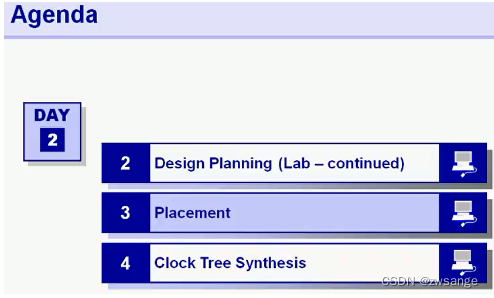 Agenda

DAY
2

2 Design Planning (Lab – continued)

3 Placement

4 Clock Tree Synthesis

CSDN @zwsange